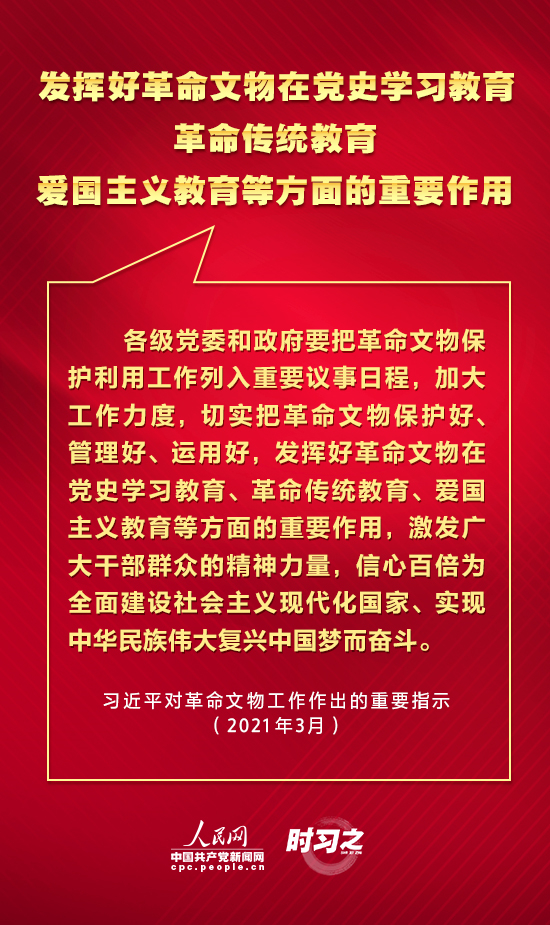 发挥好革命文物在党史学习教育
革命传统教育
爱国主义教育等方面的重要作用

各级党委和政府要把革命文物保护利用工作列入重要议事日程，加大工作力度，切实把革命文物保护好、管理好、运用好，发挥好革命文物在党史学习教育、革命传统教育、爱国主义教育等方面的重要作用，激发广大干部群众的精神力量，信心百倍为全面建设社会主义现代化国家、实现中华民族伟大复兴中国梦而奋斗。

习近平对革命文物工作作出的重要指示
（2021年3月）

人民网
中国共产党新闻网
cpc.people.cn
时习之